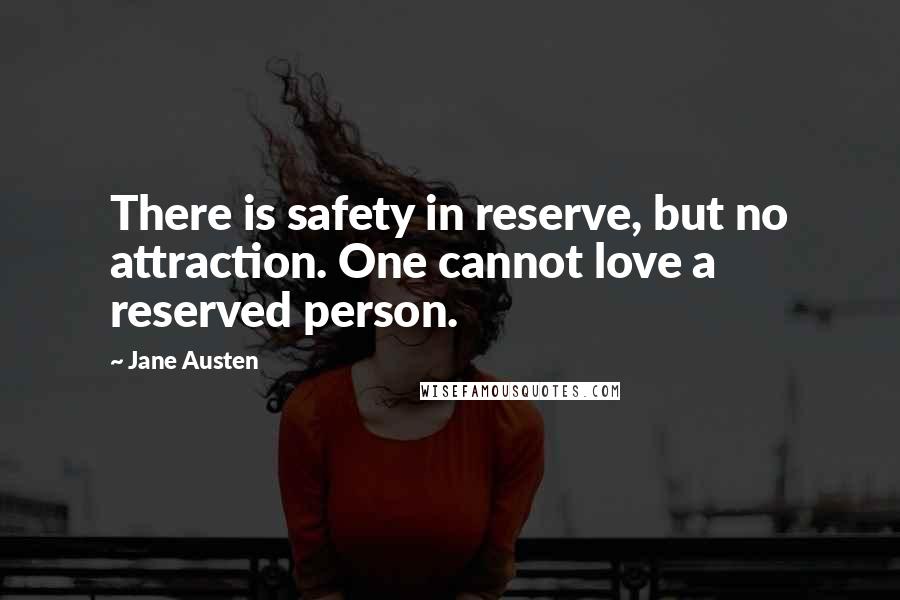 There is safety in reserve, but no attraction. One cannot love a reserved person.

~ Jane Austen

WISEFAMOUSQUOTES.COM